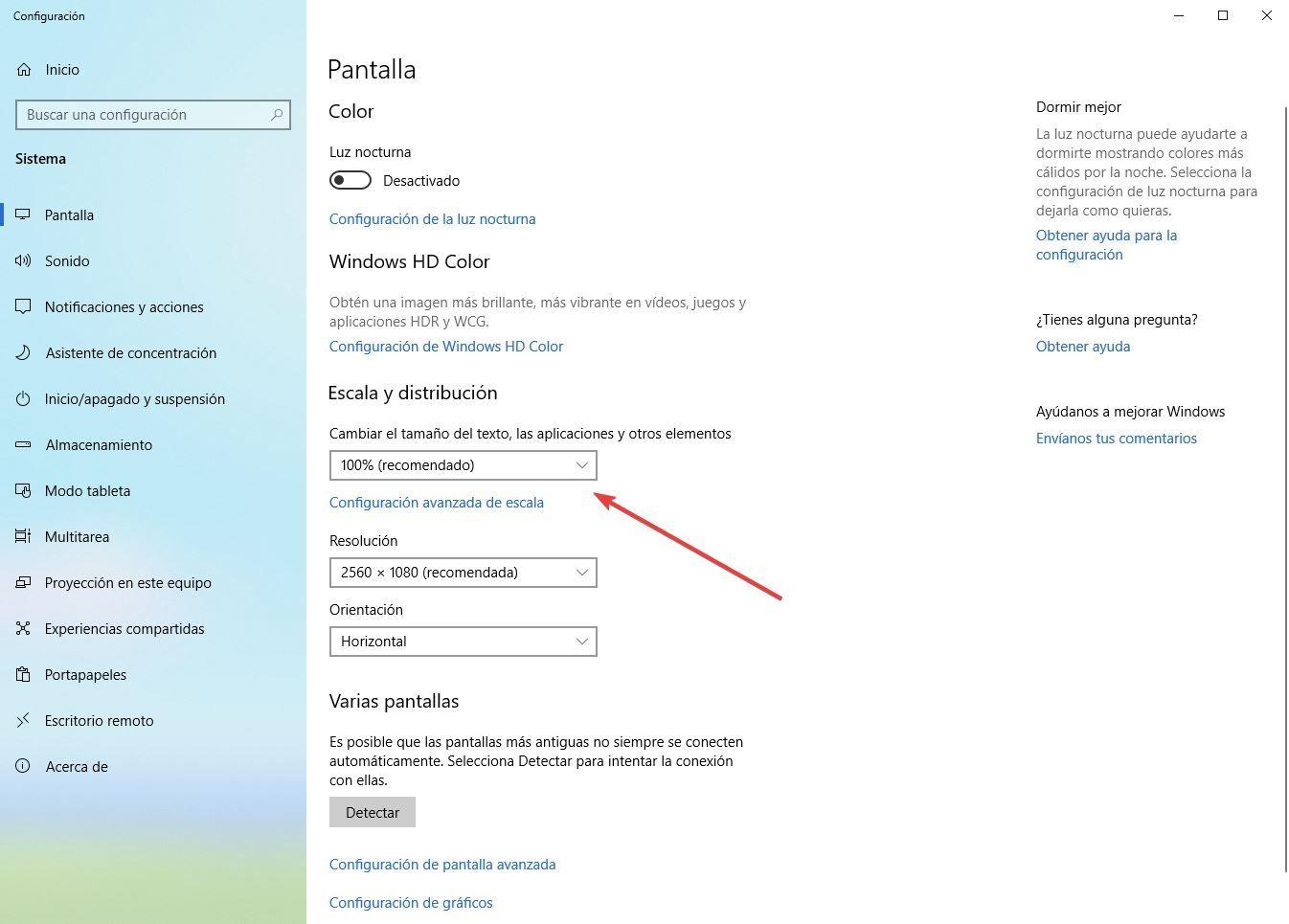 Configuración

Inicio

Buscar una configuración

Sistema

Pantalla

Sonido

Notificaciones y acciones

Asistente de concentración

Inicio/apagado y suspensión

Almacenamiento

Modo tableta

Multitarea

Proyección en este equipo

Experiencias compartidas

Portapapeles

Escritorio remoto

Acerca de

Pantalla

Color

Luz nocturna

Desactivado

Configuración de la luz nocturna

Windows HD Color

Obtén una imagen más brillante, más vibrante en vídeos, juegos y aplicaciones HDR y WCG.

Configuración de Windows HD Color

Escala y distribución

Cambiar el tamaño del texto, las aplicaciones y otros elementos

100% (recomendado)

Configuración avanzada de escala

Resolución

2560 × 1080 (recomendada)

Orientación

Horizontal

Varias pantallas

Es posible que las pantallas más antiguas no siempre se conecten automáticamente. Selecciona Detectar para intentar la conexión con ellas.

Detectar

Configuración de pantalla avanzada

Configuración de gráficos

Dormir mejor

La luz nocturna puede ayudarte a dormirte mostrando colores más cálidos por la noche. Selecciona la configuración de luz nocturna para dejarla como quieras.

Obtener ayuda para la configuración

¿Tienes alguna pregunta?

Obtener ayuda

Ayúdanos a mejorar Windows

Envíanos tus comentarios